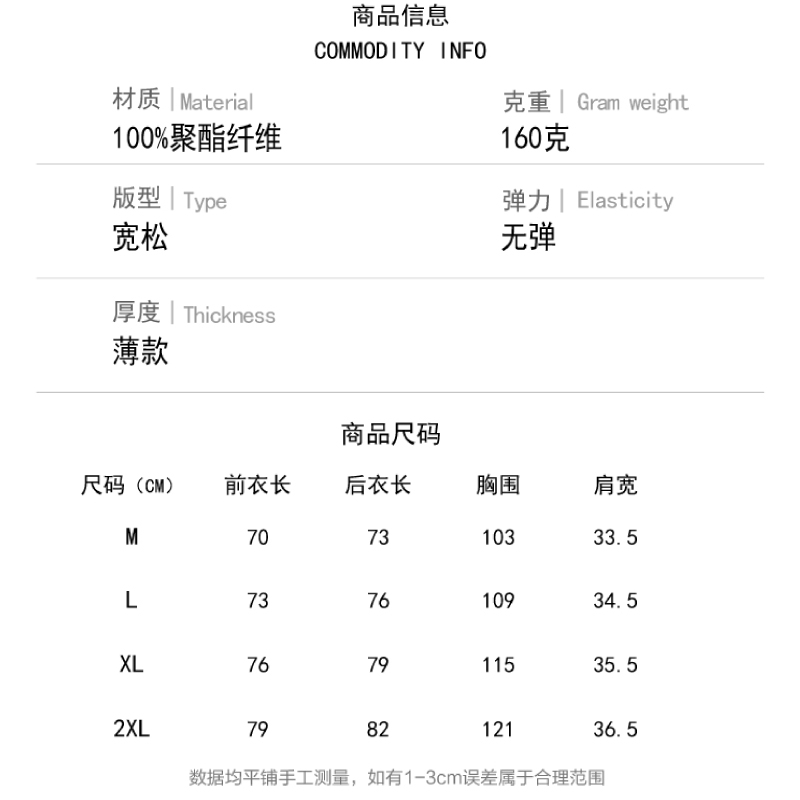 商品信息
COMMODITY INFO

材质 | Material
100%聚酯纤维

克重 | Gram weight
160克

版型 | Type
宽松

弹力 | Elasticity
无弹

厚度 | Thickness
薄款

商品尺码

| 尺码（CM） | 前衣长 | 后衣长 | 胸围 | 肩宽 |
|---|---|---|---|---|
| M | 70 | 73 | 103 | 33.5 |
| L | 73 | 76 | 109 | 34.5 |
| XL | 76 | 79 | 115 | 35.5 |
| 2XL | 79 | 82 | 121 | 36.5 |

数据均平铺手工测量，如有1-3cm误差属于合理范围